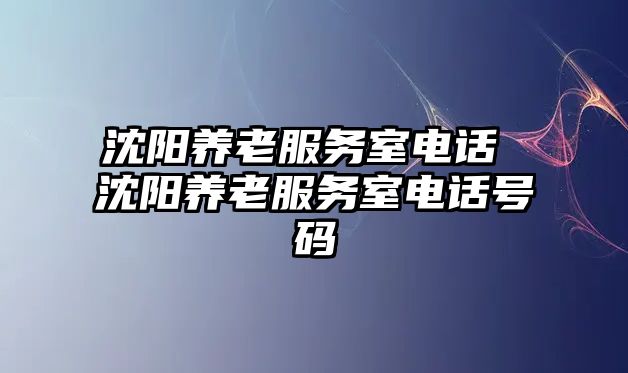 沈阳养老服务室电话 沈阳养老服务室电话号码